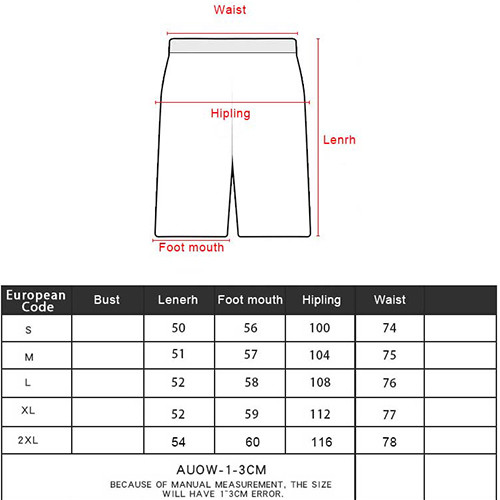 Waist

Hipling

Lenrh

Foot mouth

| European Code | Bust | Lenerh | Foot mouth | Hipling | Waist | |
|---|---|---|---|---|---|---|
| S | | 50 | 56 | 100 | 74 | |
| M | | 51 | 57 | 104 | 75 | |
| L | | 52 | 58 | 108 | 76 | |
| XL | | 52 | 59 | 112 | 77 | |
| 2XL | | 54 | 60 | 116 | 78 | |

AUOW-1-3CM
BECAUSE OF MANUAL MEASUREMENT, THE SIZE WILL HAVE 1~3CM ERROR.